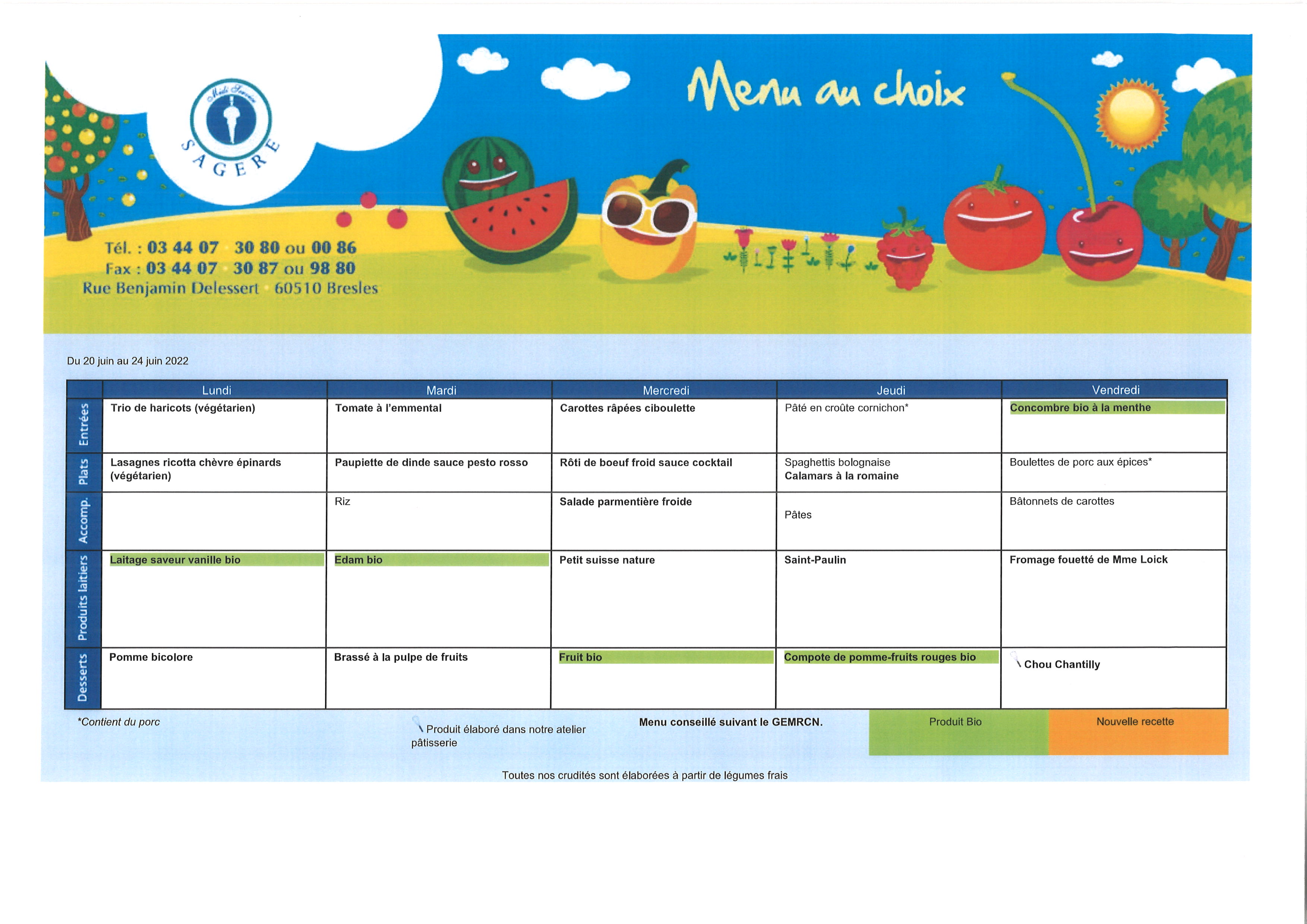 Midi Service
SAGERE

Menu au choix

Tél. : 03 44 07 30 80 ou 00 86
Fax : 03 44 07 30 87 ou 98 80
Rue Benjamin Delessert 60510 Bresles

Du 20 juin au 24 juin 2022

| | Lundi | Mardi | Mercredi | Jeudi | Vendredi |
|---|---|---|---|---|---|
| Entrées | Trio de haricots (végétarien) | Tomate à l'emmental | Carottes râpées ciboulette | Pâté en croûte cornichon* | Concombre bio à la menthe |
| Plats | Lasagnes ricotta chèvre épinards (végétarien) | Paupiette de dinde sauce pesto rosso | Rôti de boeuf froid sauce cocktail | Spaghettis bolognaise Calamars à la romaine | Boulettes de porc aux épices* |
| Accomp. | | Riz | Salade parmentière froide | Pâtes | Bâtonnets de carottes |
| Produits laitiers | Laitage saveur vanille bio | Edam bio | Petit suisse nature | Saint-Paulin | Fromage fouetté de Mme Loick |
| Desserts | Pomme bicolore | Brassé à la pulpe de fruits | Fruit bio | Compote de pomme-fruits rouges bio | Chou Chantilly |

*Contient du porc

Produit élaboré dans notre atelier pâtisserie

Menu conseillé suivant le GEMRCN.

Produit Bio

Nouvelle recette

Toutes nos crudités sont élaborées à partir de légumes frais